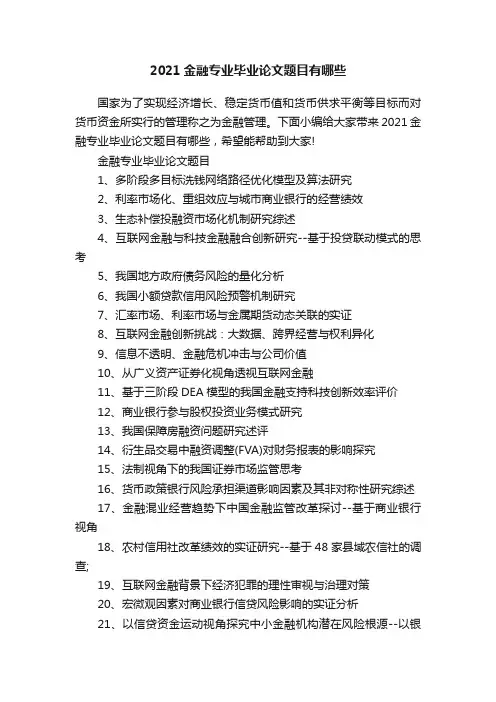 2021 金融专业毕业论文题目有哪些

国家为了实现经济增长、稳定货币值和货币供求平衡等目标而对货币资金所实行的管理称之为金融管理。下面小编给大家带来 2021 金融专业毕业论文题目有哪些，希望能帮助到大家!

金融专业毕业论文题目

1、多阶段多目标洗钱网络路径优化模型及算法研究

2、利率市场化、重组效应与城市商业银行的经营绩效

3、生态补偿投融资市场化机制研究综述

4、互联网金融与科技金融融合创新研究--基于投贷联动模式的思考

5、我国地方政府债务风险的量化分析

6、我国小额贷款信用风险预警机制研究

7、汇率市场、利率市场与金属期货动态关联的实证

8、互联网金融创新挑战：大数据、跨界经营与权利异化

9、信息不透明、金融危机冲击与公司价值

10、从广义资产证券化视角透视互联网金融

11、基于三阶段 DEA 模型的我国金融支持科技创新效率评价

12、商业银行参与股权投资业务模式研究

13、我国保障房融资问题研究述评

14、衍生品交易中融资调整(FVA)对财务报表的影响探究

15、法制视角下的我国证券市场监管思考

16、货币政策银行风险承担渠道影响因素及其非对称性研究综述

17、金融混业经营趋势下中国金融监管改革探讨--基于商业银行视角

18、农村信用社改革绩效的实证研究--基于 48 家县域农信社的调查;

19、互联网金融背景下经济犯罪的理性审视与治理对策

20、宏微观因素对商业银行信贷风险影响的实证分析

21、以信贷资金运动视角探究中小金融机构潜在风险根源--以银